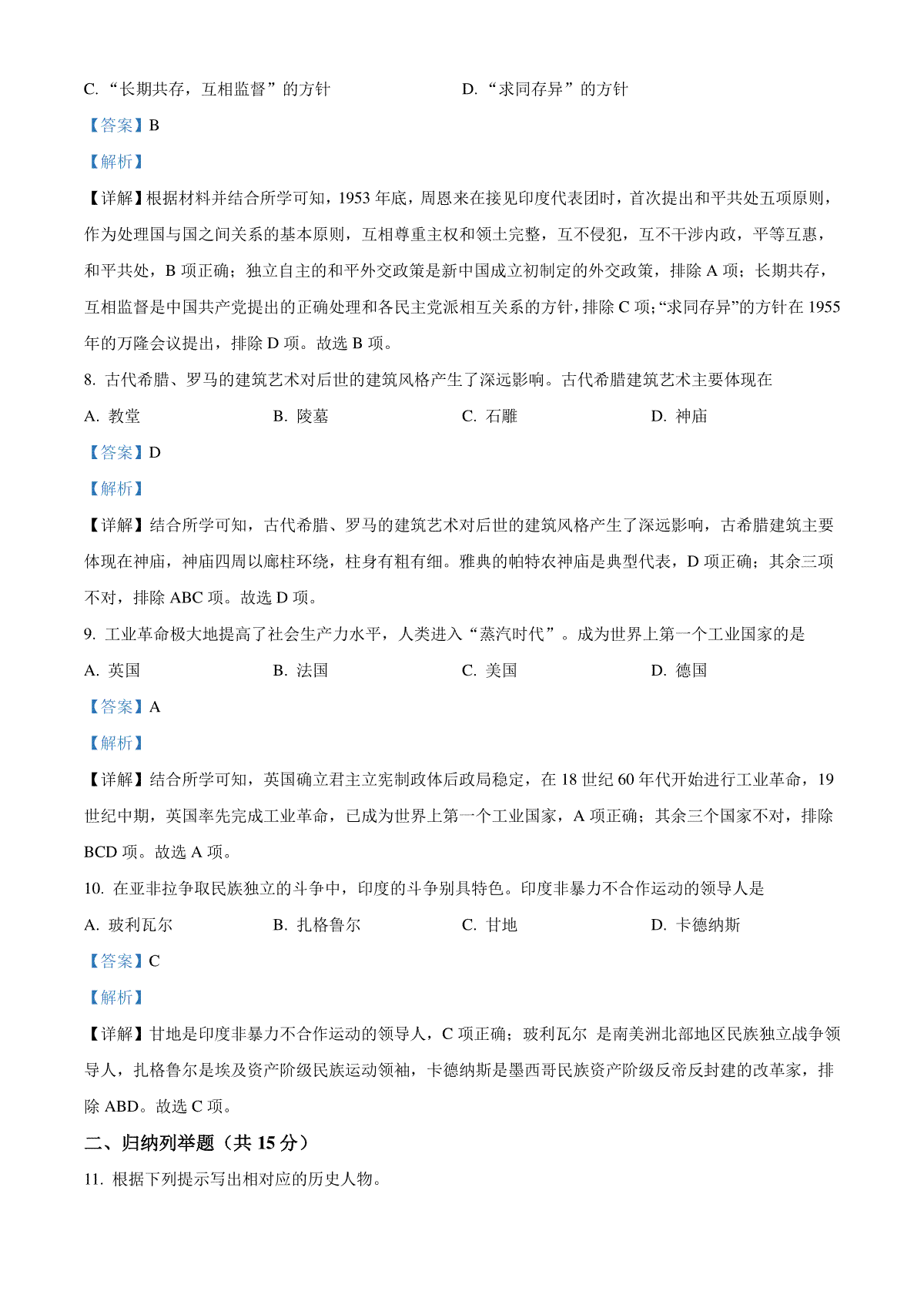 C. “长期共存，互相监督”的方针　　　　　　D. “求同存异”的方针

【答案】B

【解析】

【详解】根据材料并结合所学可知，1953 年底，周恩来在接见印度代表团时，首次提出和平共处五项原则，作为处理国与国之间关系的基本原则，互相尊重主权和领土完整，互不侵犯，互不干涉内政，平等互惠，和平共处，B 项正确；独立自主的和平外交政策是新中国成立初制定的外交政策，排除 A 项；长期共存，互相监督是中国共产党提出的正确处理和各民主党派相互关系的方针，排除 C 项；“求同存异”的方针在 1955 年的万隆会议提出，排除 D 项。故选 B 项。

8. 古代希腊、罗马的建筑艺术对后世的建筑风格产生了深远影响。古代希腊建筑艺术主要体现在

A. 教堂　　　　B. 陵墓　　　　C. 石雕　　　　D. 神庙

【答案】D

【解析】

【详解】结合所学可知，古代希腊、罗马的建筑艺术对后世的建筑风格产生了深远影响，古希腊建筑主要体现在神庙，神庙四周以廊柱环绕，柱身有粗有细。雅典的帕特农神庙是典型代表，D 项正确；其余三项不对，排除 ABC 项。故选 D 项。

9. 工业革命极大地提高了社会生产力水平，人类进入“蒸汽时代”。成为世界上第一个工业国家的是

A. 英国　　　　B. 法国　　　　C. 美国　　　　D. 德国

【答案】A

【解析】

【详解】结合所学可知，英国确立君主立宪制政体后政局稳定，在 18 世纪 60 年代开始进行工业革命，19 世纪中期，英国率先完成工业革命，已成为世界上第一个工业国家，A 项正确；其余三个国家不对，排除 BCD 项。故选 A 项。

10. 在亚非拉争取民族独立的斗争中，印度的斗争别具特色。印度非暴力不合作运动的领导人是

A. 玻利瓦尔　　　　B. 扎格鲁尔　　　　C. 甘地　　　　D. 卡德纳斯

【答案】C

【解析】

【详解】甘地是印度非暴力不合作运动的领导人，C 项正确；玻利瓦尔 是南美洲北部地区民族独立战争领导人，扎格鲁尔是埃及资产阶级民族运动领袖，卡德纳斯是墨西哥民族资产阶级反帝反封建的改革家，排除 ABD。故选 C 项。

二、归纳列举题（共 15 分）

11. 根据下列提示写出相对应的历史人物。